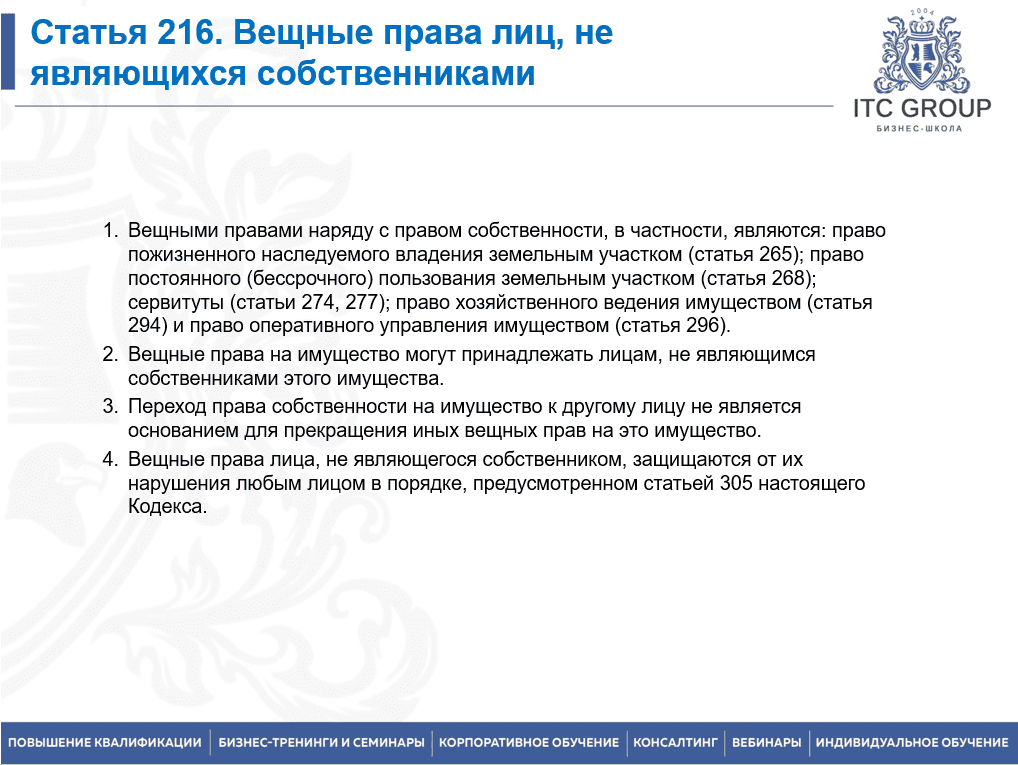 Статья 216. Вещные права лиц, не являющихся собственниками

2004

ITC GROUP
БИЗНЕС-ШКОЛА

1. Вещными правами наряду с правом собственности, в частности, являются: право пожизненного наследуемого владения земельным участком (статья 265); право постоянного (бессрочного) пользования земельным участком (статья 268); сервитуты (статьи 274, 277); право хозяйственного ведения имуществом (статья 294) и право оперативного управления имуществом (статья 296).
2. Вещные права на имущество могут принадлежать лицам, не являющимся собственниками этого имущества.
3. Переход права собственности на имущество к другому лицу не является основанием для прекращения иных вещных прав на это имущество.
4. Вещные права лица, не являющегося собственником, защищаются от их нарушения любым лицом в порядке, предусмотренном статьей 305 настоящего Кодекса.

ПОВЫШЕНИЕ КВАЛИФИКАЦИИ | БИЗНЕС-ТРЕНИНГИ И СЕМИНАРЫ | КОРПОРАТИВНОЕ ОБУЧЕНИЕ | КОНСАЛТИНГ | ВЕБИНАРЫ | ИНДИВИДУАЛЬНОЕ ОБУЧЕНИЕ